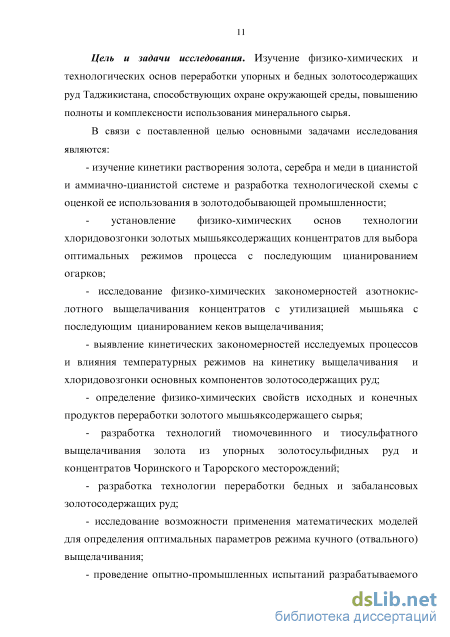 11

Цель и задачи исследования. Изучение физико-химических и технологических основ переработки упорных и бедных золотосодержащих руд Таджикистана, способствующих охране окружающей среды, повышению полноты и комплексности использования минерального сырья.

В связи с поставленной целью основными задачами исследования являются:

- изучение кинетики растворения золота, серебра и меди в цианистой и аммиачно-цианистой системе и разработка технологической схемы с оценкой ее использования в золотодобывающей промышленности;

- установление физико-химических основ технологии хлоридовозгонки золотых мышьяксодержащих концентратов для выбора оптимальных режимов процесса с последующим цианированием огарков;

- исследование физико-химических закономерностей азотнокислотного выщелачивания концентратов с утилизацией мышьяка с последующим цианированием кеков выщелачивания;

- выявление кинетических закономерностей исследуемых процессов и влияния температурных режимов на кинетику выщелачивания и хлоридовозгонки основных компонентов золотосодержащих руд;

- определение физико-химических свойств исходных и конечных продуктов переработки золотого мышьяксодержащего сырья;

- разработка технологий тиомочевинного и тиосульфатного выщелачивания золота из упорных золотосульфидных руд и концентратов Чоринского и Тарорского месторождений;

- разработка технологии переработки бедных и забалансовых золотосодержащих руд;

- исследование возможности применения математических моделей для определения оптимальных параметров режима кучного (отвального) выщелачивания;

- проведение опытно-промышленных испытаний разрабатываемого

dsLib.net
библиотека диссертаций